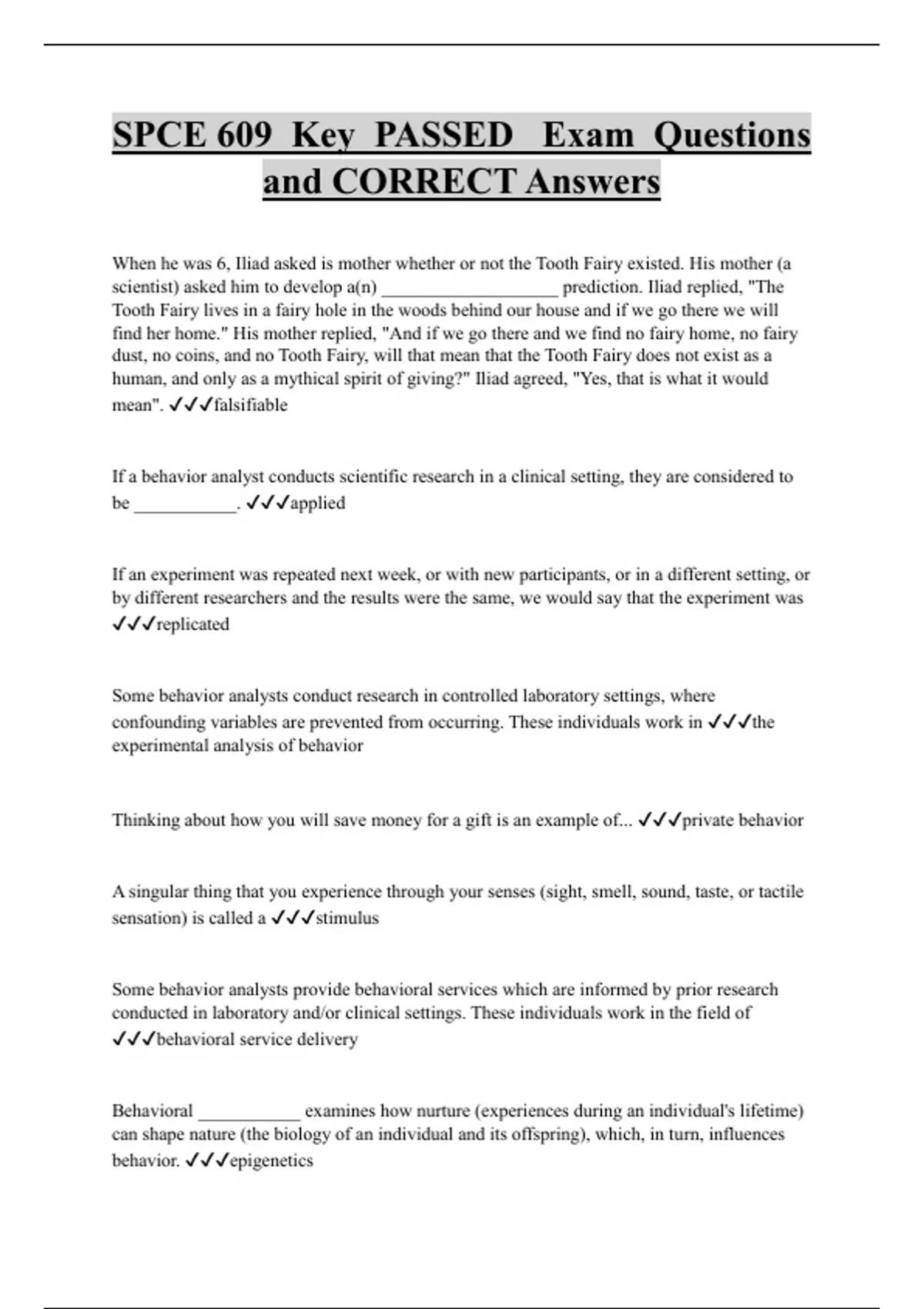 SPCE 609 Key PASSED Exam Questions and CORRECT Answers

When he was 6, Iliad asked is mother whether or not the Tooth Fairy existed. His mother (a scientist) asked him to develop a(n) ___________________ prediction. Iliad replied, "The Tooth Fairy lives in a fairy hole in the woods behind our house and if we go there we will find her home." His mother replied, "And if we go there and we find no fairy home, no fairy dust, no coins, and no Tooth Fairy, will that mean that the Tooth Fairy does not exist as a human, and only as a mythical spirit of giving?" Iliad agreed, "Yes, that is what it would mean". ✓✓✓falsifiable

If a behavior analyst conducts scientific research in a clinical setting, they are considered to be ___________. ✓✓✓applied

If an experiment was repeated next week, or with new participants, or in a different setting, or by different researchers and the results were the same, we would say that the experiment was ✓✓✓replicated

Some behavior analysts conduct research in controlled laboratory settings, where confounding variables are prevented from occurring. These individuals work in ✓✓✓the experimental analysis of behavior

Thinking about how you will save money for a gift is an example of... ✓✓✓private behavior

A singular thing that you experience through your senses (sight, smell, sound, taste, or tactile sensation) is called a ✓✓✓stimulus

Some behavior analysts provide behavioral services which are informed by prior research conducted in laboratory and/or clinical settings. These individuals work in the field of ✓✓✓behavioral service delivery

Behavioral ___________ examines how nurture (experiences during an individual's lifetime) can shape nature (the biology of an individual and its offspring), which, in turn, influences behavior. ✓✓✓epigenetics